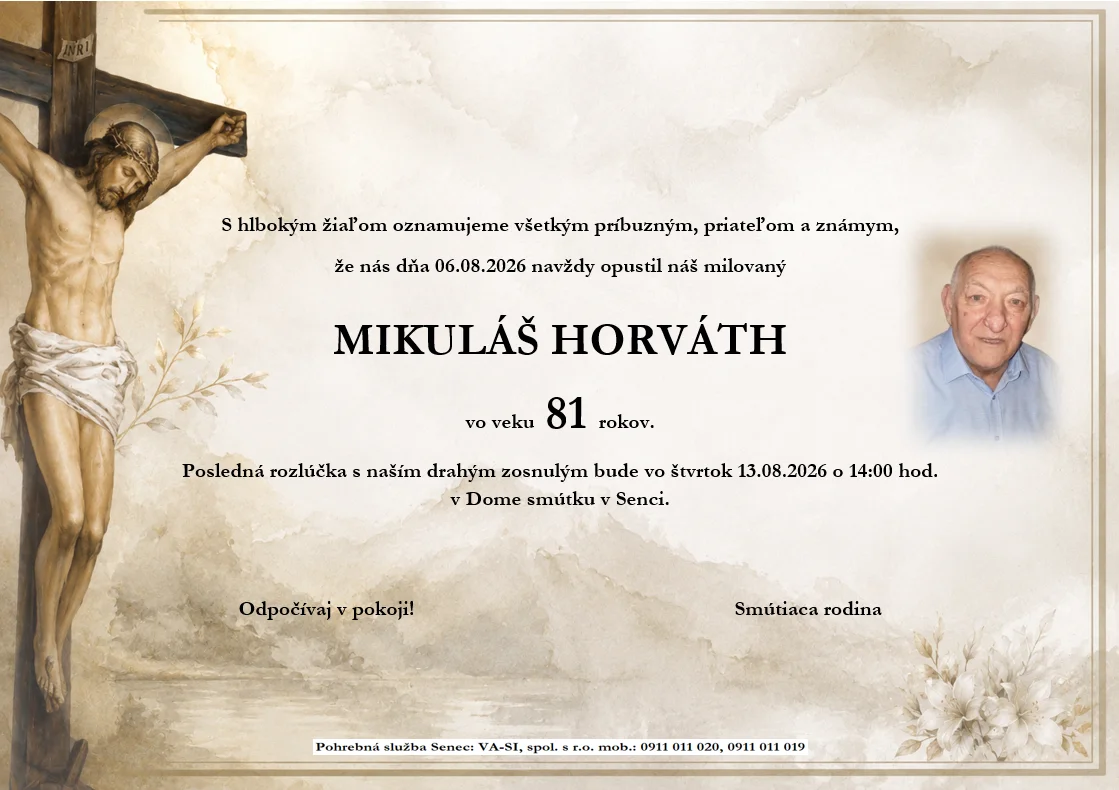 INRI

S hlbokým žiaľom oznamujeme všetkým príbuzným, priateľom a známym,

že nás dňa 06.08.2026 navždy opustil náš milovaný

MIKULÁŠ HORVÁTH

vo veku 81 rokov.

Posledná rozlúčka s naším drahým zosnulým bude vo štvrtok 13.08.2026 o 14:00 hod. v Dome smútku v Senci.

Odpočívaj v pokoji!

Smútiaca rodina

Pohrebná služba Senec: VA-SI, spol. s r.o. mob.: 0911 011 020, 0911 011 019